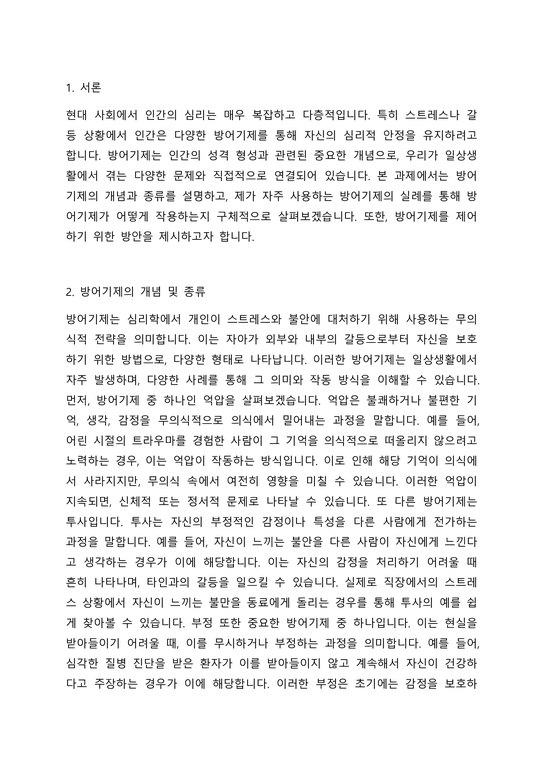 1. 서론

현대 사회에서 인간의 심리는 매우 복잡하고 다층적입니다. 특히 스트레스나 갈등 상황에서 인간은 다양한 방어기제를 통해 자신의 심리적 안정을 유지하려고 합니다. 방어기제는 인간의 성격 형성과 관련된 중요한 개념으로, 우리가 일상생활에서 겪는 다양한 문제와 직접적으로 연결되어 있습니다. 본 과제에서는 방어기제의 개념과 종류를 설명하고, 제가 자주 사용하는 방어기제의 실례를 통해 방어기제가 어떻게 작용하는지 구체적으로 살펴보겠습니다. 또한, 방어기제를 제어하기 위한 방안을 제시하고자 합니다.

2. 방어기제의 개념 및 종류

방어기제는 심리학에서 개인이 스트레스와 불안에 대처하기 위해 사용하는 무의식적 전략을 의미합니다. 이는 자아가 외부와 내부의 갈등으로부터 자신을 보호하기 위한 방법으로, 다양한 형태로 나타납니다. 이러한 방어기제는 일상생활에서 자주 발생하며, 다양한 사례를 통해 그 의미와 작동 방식을 이해할 수 있습니다. 먼저, 방어기제 중 하나인 억압을 살펴보겠습니다. 억압은 불쾌하거나 불편한 기억, 생각, 감정을 무의식적으로 의식에서 밀어내는 과정을 말합니다. 예를 들어, 어린 시절의 트라우마를 경험한 사람이 그 기억을 의식적으로 떠올리지 않으려고 노력하는 경우, 이는 억압이 작동하는 방식입니다. 이로 인해 해당 기억이 의식에서 사라지지만, 무의식 속에서 여전히 영향을 미칠 수 있습니다. 이러한 억압이 지속되면, 신체적 또는 정서적 문제로 나타날 수 있습니다. 또 다른 방어기제는 투사입니다. 투사는 자신의 부정적인 감정이나 특성을 다른 사람에게 전가하는 과정을 말합니다. 예를 들어, 자신이 느끼는 불안을 다른 사람이 자신에게 느낀다고 생각하는 경우가 이에 해당합니다. 이는 자신의 감정을 처리하기 어려울 때 흔히 나타나며, 타인과의 갈등을 일으킬 수 있습니다. 실제로 직장에서의 스트레스 상황에서 자신이 느끼는 불만을 동료에게 돌리는 경우를 통해 투사의 예를 쉽게 찾아볼 수 있습니다. 부정 또한 중요한 방어기제 중 하나입니다. 이는 현실을 받아들이기 어려울 때, 이를 무시하거나 부정하는 과정을 의미합니다. 예를 들어, 심각한 질병 진단을 받은 환자가 이를 받아들이지 않고 계속해서 자신이 건강하다고 주장하는 경우가 이에 해당합니다. 이러한 부정은 초기에는 감정을 보호하